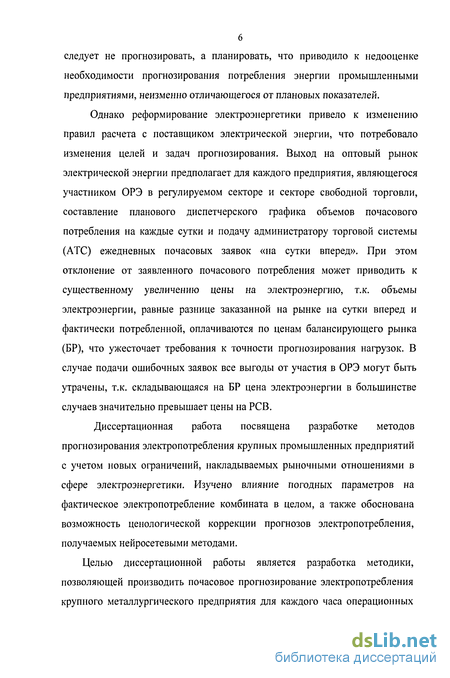 6

следует не прогнозировать, а планировать, что приводило к недооценке необходимости прогнозирования потребления энергии промышленными предприятиями, неизменно отличающегося от плановых показателей.

Однако реформирование электроэнергетики привело к изменению правил расчета с поставщиком электрической энергии, что потребовало изменения целей и задач прогнозирования. Выход на оптовый рынок электрической энергии предполагает для каждого предприятия, являющегося участником ОРЭ в регулируемом секторе и секторе свободной торговли, составление планового диспетчерского графика объемов почасового потребления на каждые сутки и подачу администратору торговой системы (АТС) ежедневных почасовых заявок «на сутки вперед». При этом отклонение от заявленного почасового потребления может приводить к существенному увеличению цены на электроэнергию, т.к. объемы электроэнергии, равные разнице заказанной на рынке на сутки вперед и фактически потребленной, оплачиваются по ценам балансирующего рынка (БР), что ужесточает требования к точности прогнозирования нагрузок. В случае подачи ошибочных заявок все выгоды от участия в ОРЭ могут быть утрачены, т.к. складывающаяся на БР цена электроэнергии в большинстве случаев значительно превышает цены на РСВ.

Диссертационная работа посвящена разработке методов прогнозирования электропотребления крупных промышленных предприятий с учетом новых ограничений, накладываемых рыночными отношениями в сфере электроэнергетики. Изучено влияние погодных параметров на фактическое электропотребление комбината в целом, а также обоснована возможность ценологической коррекции прогнозов электропотребления, получаемых нейросетевыми методами.

Целью диссертационной работы является разработка методики, позволяющей производить почасовое прогнозирование электропотребления крупного металлургического предприятия для каждого часа операционных

dsLib.net
библиотека диссертаций